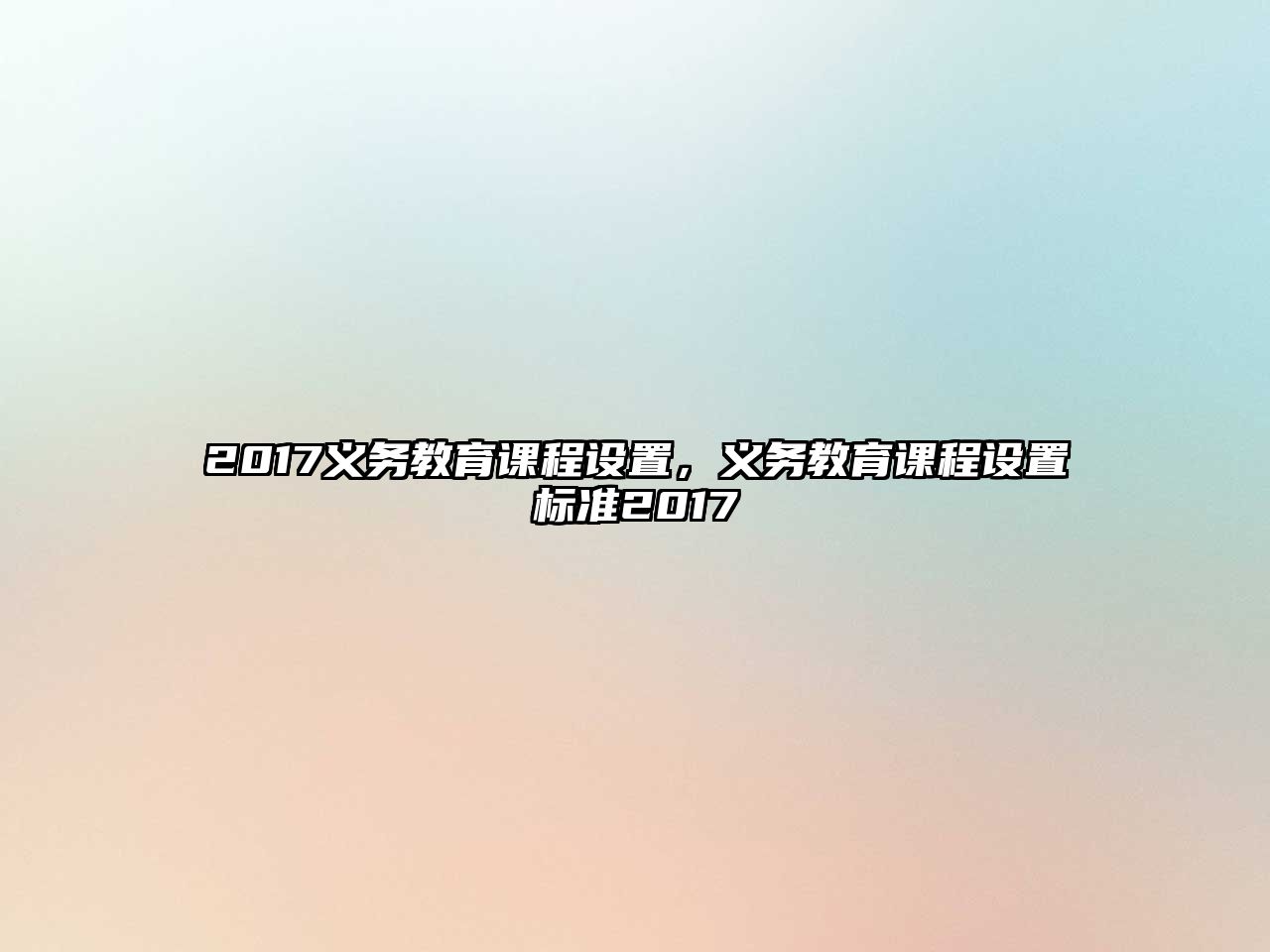 2017义务教育课程设置，义务教育课程设置标准2017